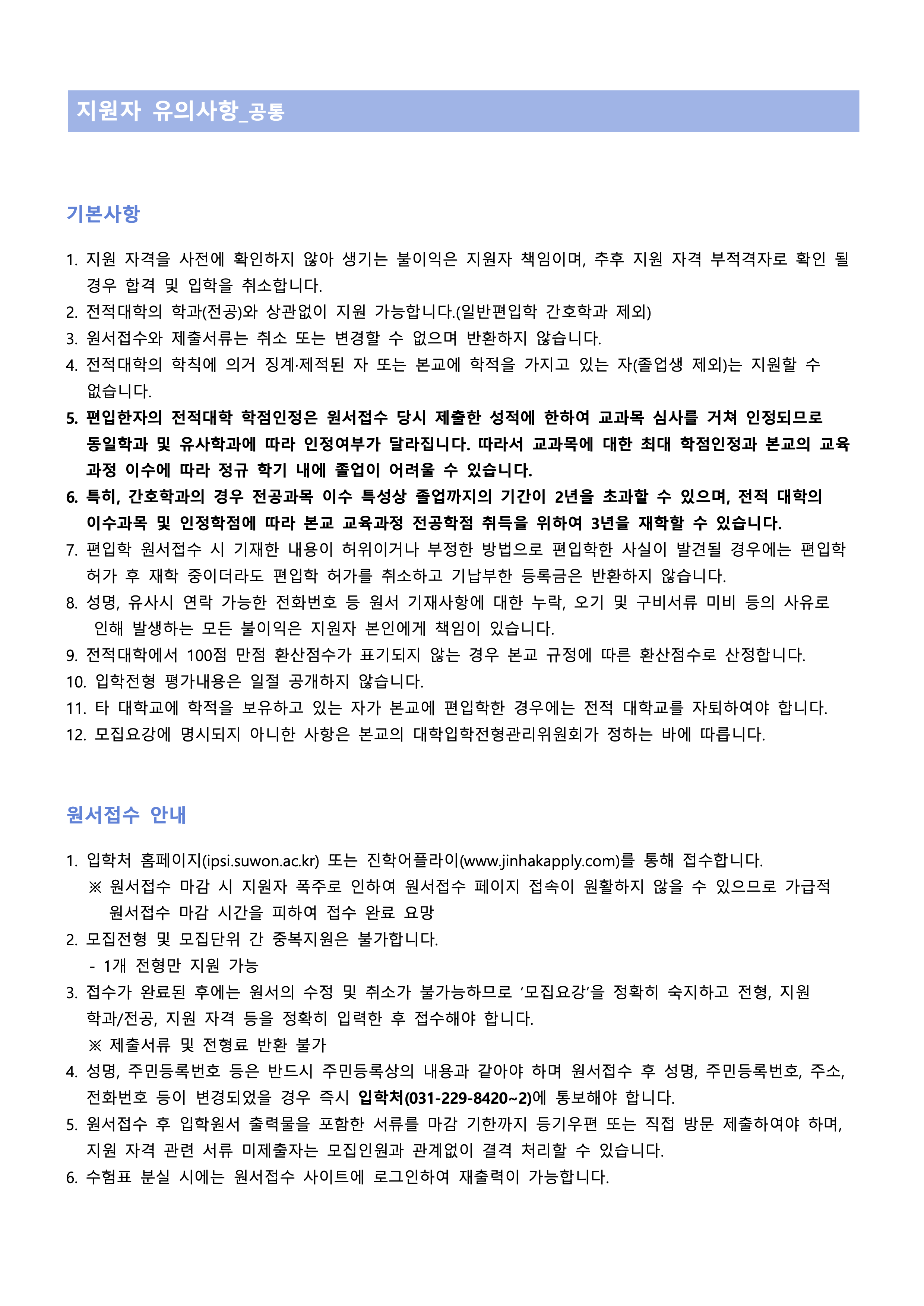 지원자 유의사항_공통

기본사항

1. 지원 자격을 사전에 확인하지 않아 생기는 불이익은 지원자 책임이며, 추후 지원 자격 부적격자로 확인 될 경우 합격 및 입학을 취소합니다.
2. 전적대학의 학과(전공)와 상관없이 지원 가능합니다.(일반편입학 간호학과 제외)
3. 원서접수와 제출서류는 취소 또는 변경할 수 없으며 반환하지 않습니다.
4. 전적대학의 학칙에 의거 징계·제적된 자 또는 본교에 학적을 가지고 있는 자(졸업생 제외)는 지원할 수 없습니다.
5. 편입한자의 전적대학 학점인정은 원서접수 당시 제출한 성적에 한하여 교과목 심사를 거쳐 인정되므로 동일학과 및 유사학과에 따라 인정여부가 달라집니다. 따라서 교과목에 대한 최대 학점인정과 본교의 교육과정 이수에 따라 정규 학기 내에 졸업이 어려울 수 있습니다.
6. 특히, 간호학과의 경우 전공과목 이수 특성상 졸업까지의 기간이 2년을 초과할 수 있으며, 전적 대학의 이수과목 및 인정학점에 따라 본교 교육과정 전공학점 취득을 위하여 3년을 재학할 수 있습니다.
7. 편입학 원서접수 시 기재한 내용이 허위이거나 부정한 방법으로 편입학한 사실이 발견될 경우에는 편입학 허가 후 재학 중이더라도 편입학 허가를 취소하고 기납부한 등록금은 반환하지 않습니다.
8. 성명, 유사시 연락 가능한 전화번호 등 원서 기재사항에 대한 누락, 오기 및 구비서류 미비 등의 사유로 인해 발생하는 모든 불이익은 지원자 본인에게 책임이 있습니다.
9. 전적대학에서 100점 만점 환산점수가 표기되지 않는 경우 본교 규정에 따른 환산점수로 산정합니다.
10. 입학전형 평가내용은 일절 공개하지 않습니다.
11. 타 대학교에 학적을 보유하고 있는 자가 본교에 편입학한 경우에는 전적 대학교를 자퇴하여야 합니다.
12. 모집요강에 명시되지 아니한 사항은 본교의 대학입학전형관리위원회가 정하는 바에 따릅니다.

원서접수 안내

1. 입학처 홈페이지(ipsi.suwon.ac.kr) 또는 진학어플라이(www.jinhakapply.com)를 통해 접수합니다.
※ 원서접수 마감 시 지원자 폭주로 인하여 원서접수 페이지 접속이 원활하지 않을 수 있으므로 가급적 원서접수 마감 시간을 피하여 접수 완료 요망
2. 모집전형 및 모집단위 간 중복지원은 불가합니다.
- 1개 전형만 지원 가능
3. 접수가 완료된 후에는 원서의 수정 및 취소가 불가능하므로 '모집요강'을 정확히 숙지하고 전형, 지원 학과/전공, 지원 자격 등을 정확히 입력한 후 접수해야 합니다.
※ 제출서류 및 전형료 반환 불가
4. 성명, 주민등록번호 등은 반드시 주민등록상의 내용과 같아야 하며 원서접수 후 성명, 주민등록번호, 주소, 전화번호 등이 변경되었을 경우 즉시 입학처(031-229-8420~2)에 통보해야 합니다.
5. 원서접수 후 입학원서 출력물을 포함한 서류를 마감 기한까지 등기우편 또는 직접 방문 제출하여야 하며, 지원 자격 관련 서류 미제출자는 모집인원과 관계없이 결격 처리할 수 있습니다.
6. 수험표 분실 시에는 원서접수 사이트에 로그인하여 재출력이 가능합니다.